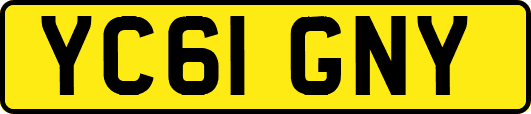 YC61 GNY